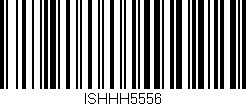 ISHHH5556